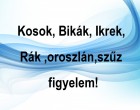 Kosok, Bikák, Ikrek,

Rák ,oroszlán,szűz

figyelem!